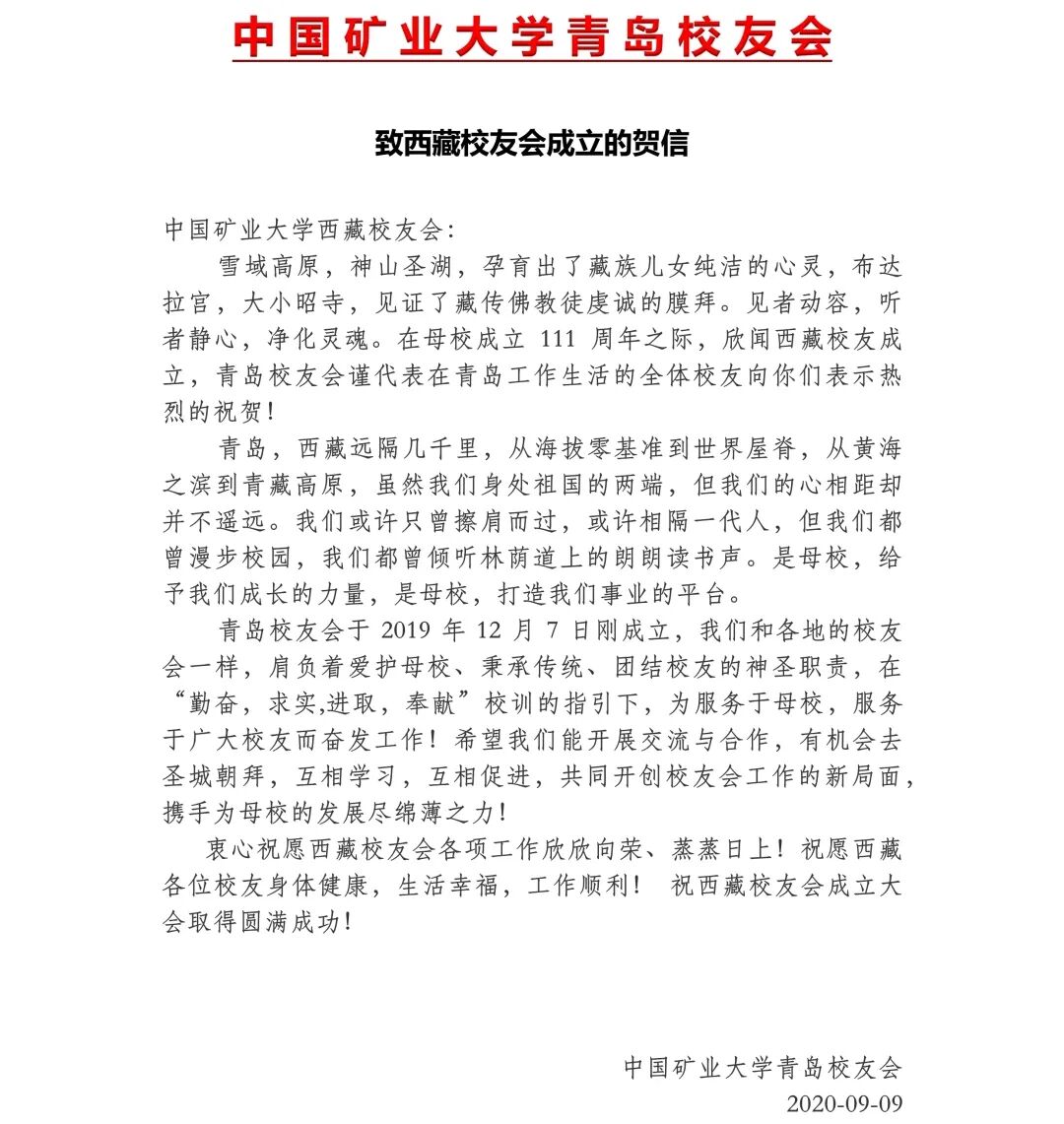 中国矿业大学青岛校友会

致西藏校友会成立的贺信

中国矿业大学西藏校友会：

雪域高原，神山圣湖，孕育出了藏族儿女纯洁的心灵，布达拉宫，大小昭寺，见证了藏传佛教徒虔诚的膜拜。见者动容，听者静心，净化灵魂。在母校成立 111 周年之际，欣闻西藏校友成立，青岛校友会谨代表在青岛工作生活的全体校友向你们表示热烈的祝贺！

青岛，西藏远隔几千里，从海拔零基准到世界屋脊，从黄海之滨到青藏高原，虽然我们身处祖国的两端，但我们的心相距却并不遥远。我们或许只曾擦肩而过，或许相隔一代人，但我们都曾漫步校园，我们都曾倾听林荫道上的朗朗读书声。是母校，给予我们成长的力量，是母校，打造我们事业的平台。

青岛校友会于 2019 年 12 月 7 日刚成立，我们和各地的校友会一样，肩负着爱护母校、秉承传统、团结校友的神圣职责，在“勤奋，求实,进取，奉献”校训的指引下，为服务于母校，服务于广大校友而奋发工作！希望我们能开展交流与合作，有机会去圣城朝拜，互相学习，互相促进，共同开创校友会工作的新局面，携手为母校的发展尽绵薄之力！

衷心祝愿西藏校友会各项工作欣欣向荣、蒸蒸日上！祝愿西藏各位校友身体健康，生活幸福，工作顺利！ 祝西藏校友会成立大会取得圆满成功！

中国矿业大学青岛校友会
2020-09-09